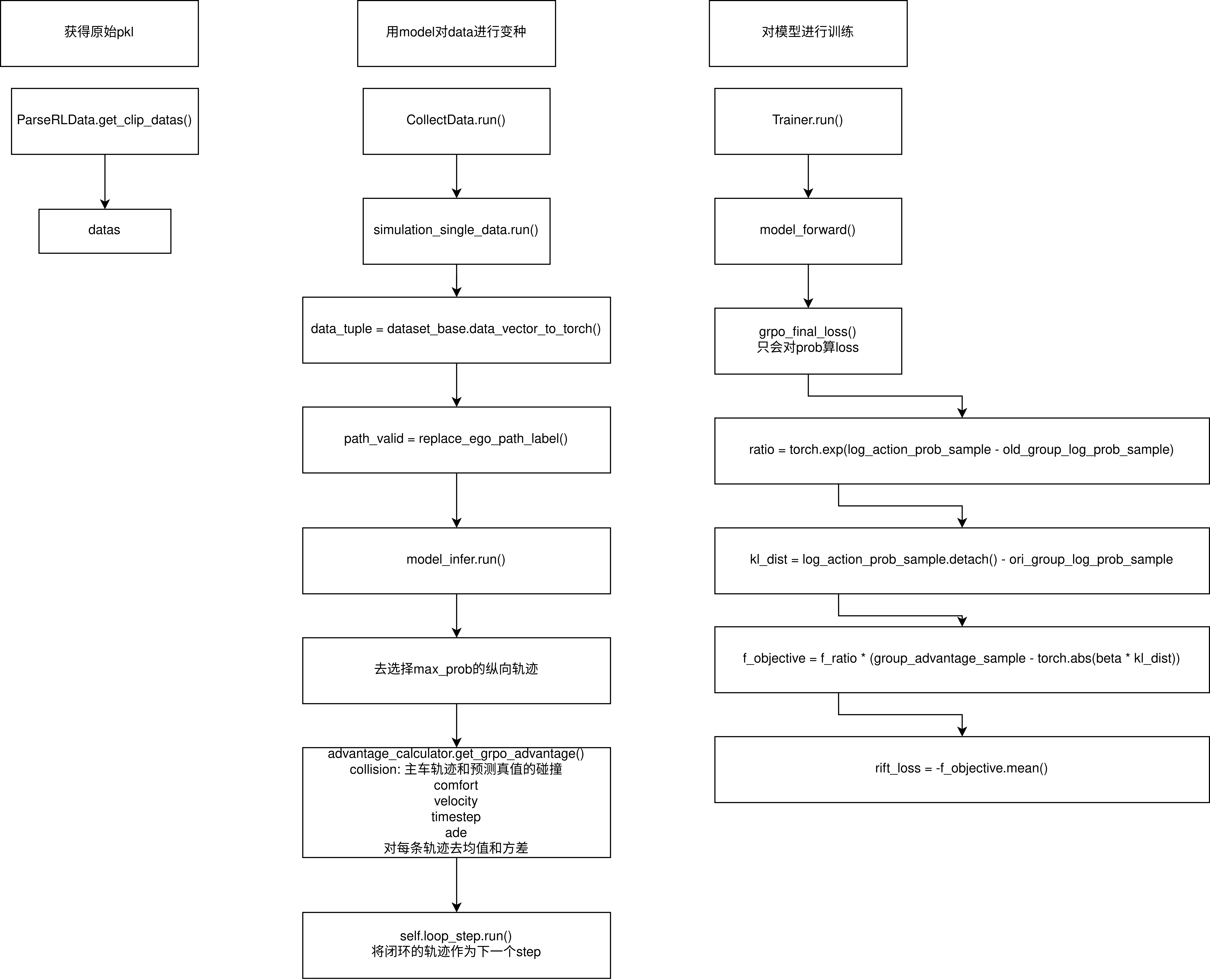 获得原始pkl

ParseRLData.get_clip_datas()

datas

用model对data进行变种

CollectData.run()

simulation_single_data.run()

data_tuple = dataset_base.data_vector_to_torch()

path_valid = replace_ego_path_label()

model_infer.run()

去选择max_prob的纵向轨迹

advantage_calculator.get_grpo_advantage()
collision: 主车轨迹和预测真值的碰撞
comfort
velocity
timestep
ade
对每条轨迹去均值和方差

self.loop_step.run()
将闭环的轨迹作为下一个step

对模型进行训练

Trainer.run()

model_forward()

grpo_final_loss()
只会对prob算loss

ratio = torch.exp(log_action_prob_sample - old_group_log_prob_sample)

kl_dist = log_action_prob_sample.detach() - ori_group_log_prob_sample

f_objective = f_ratio * (group_advantage_sample - torch.abs(beta * kl_dist))

rift_loss = -f_objective.mean()